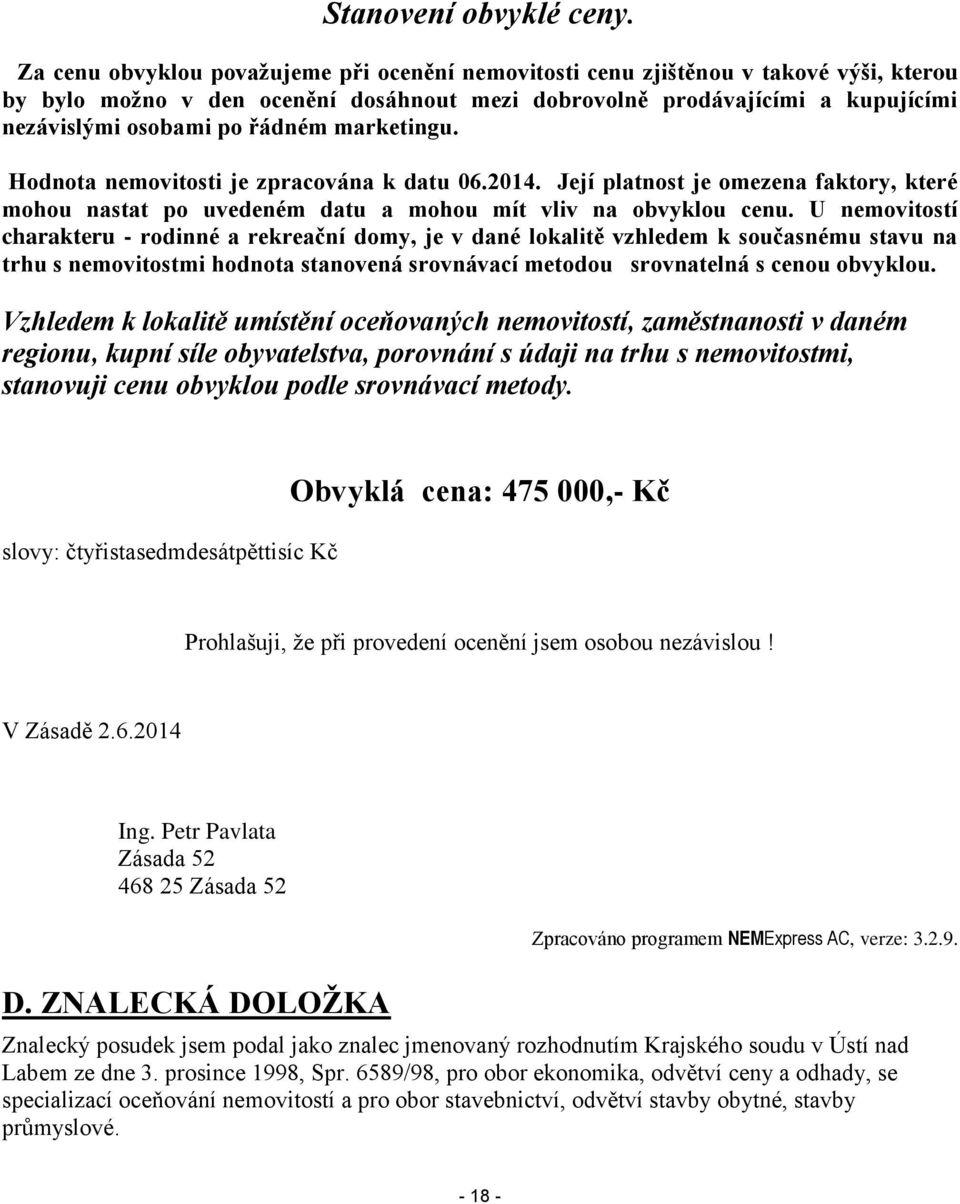 Stanovení obvyklé ceny.

Za cenu obvyklou považujeme při ocenění nemovitosti cenu zjištěnou v takové výši, kterou by bylo možno v den ocenění dosáhnout mezi dobrovolně prodávajícími a kupujícími nezávislými osobami po řádném marketingu.

Hodnota nemovitosti je zpracována k datu 06.2014. Její platnost je omezena faktory, které mohou nastat po uvedeném datu a mohou mít vliv na obvyklou cenu. U nemovitostí charakteru - rodinné a rekreační domy, je v dané lokalitě vzhledem k současnému stavu na trhu s nemovitostmi hodnota stanovená srovnávací metodou srovnatelná s cenou obvyklou.

Vzhledem k lokalitě umístění oceňovaných nemovitostí, zaměstnanosti v daném regionu, kupní síle obyvatelstva, porovnání s údaji na trhu s nemovitostmi, stanovuji cenu obvyklou podle srovnávací metody.

Obvyklá cena: 475 000,- Kč

slovy: čtyřistasedmdesátpěttisíc Kč

Prohlašuji, že při provedení ocenění jsem osobou nezávislou !

V Zásadě 2.6.2014

Ing. Petr Pavlata
Zásada 52
468 25 Zásada 52

Zpracováno programem NEMExpress AC, verze: 3.2.9.

D. ZNALECKÁ DOLOŽKA

Znalecký posudek jsem podal jako znalec jmenovaný rozhodnutím Krajského soudu v Ústí nad Labem ze dne 3. prosince 1998, Spr. 6589/98, pro obor ekonomika, odvětví ceny a odhady, se specializací oceňování nemovitostí a pro obor stavebnictví, odvětví stavby obytné, stavby průmyslové.

- 18 -